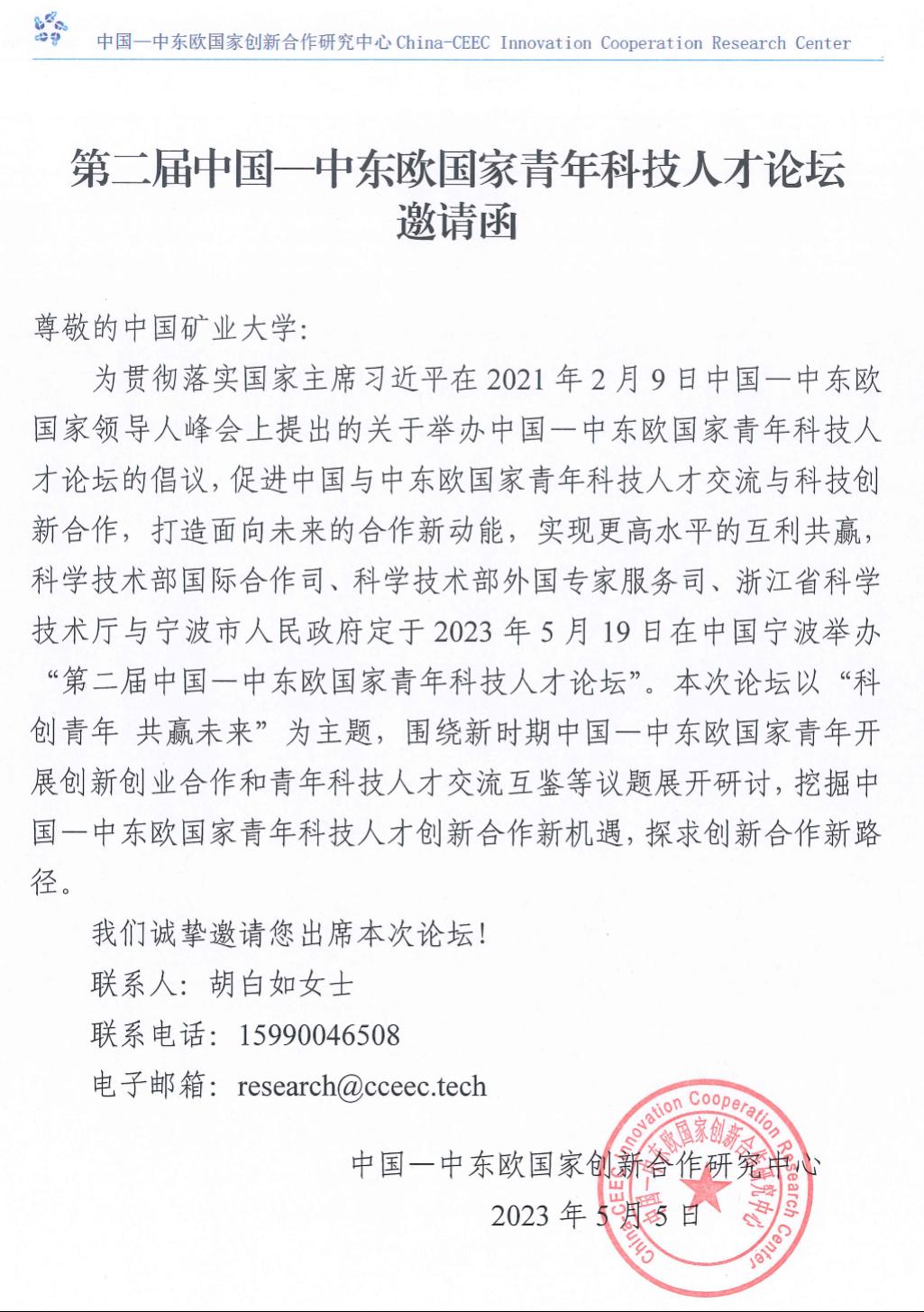 中国—中东欧国家创新合作研究中心 China-CEEC Innovation Cooperation Research Center

第二届中国—中东欧国家青年科技人才论坛
邀请函

尊敬的中国矿业大学：

为贯彻落实国家主席习近平在 2021 年 2 月 9 日中国—中东欧国家领导人峰会上提出的关于举办中国—中东欧国家青年科技人才论坛的倡议，促进中国与中东欧国家青年科技人才交流与科技创新合作，打造面向未来的合作新动能，实现更高水平的互利共赢，科学技术部国际合作司、科学技术部外国专家服务司、浙江省科学技术厅与宁波市人民政府定于 2023 年 5 月 19 日在中国宁波举办“第二届中国—中东欧国家青年科技人才论坛”。本次论坛以“科创青年 共赢未来”为主题，围绕新时期中国—中东欧国家青年开展创新创业合作和青年科技人才交流互鉴等议题展开研讨，挖掘中国—中东欧国家青年科技人才创新合作新机遇，探求创新合作新路径。

我们诚挚邀请您出席本次论坛！

联系人：胡白如女士

联系电话：15990046508

电子邮箱：research@cceec.tech

中国—中东欧国家创新合作研究中心

2023 年 5 月 5 日

China-CEEC Innovation Cooperation Research Center 中国—中东欧国家创新合作研究中心